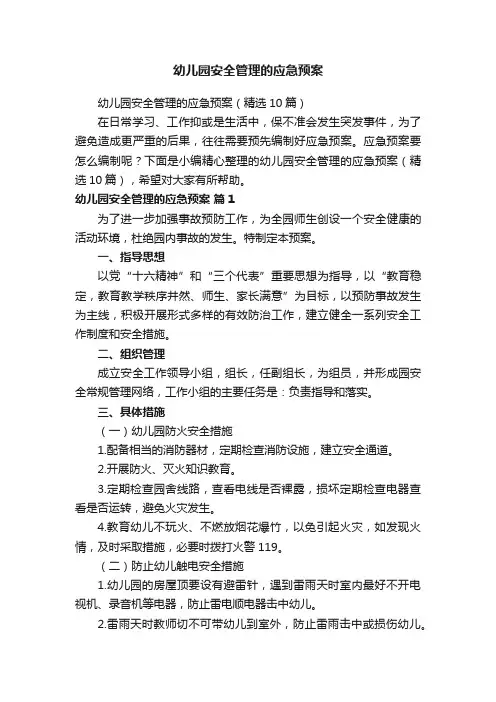 幼儿园安全管理的应急预案

幼儿园安全管理的应急预案（精选10篇）

在日常学习、工作抑或是生活中，保不准会发生突发事件，为了避免造成更严重的后果，往往需要预先编制好应急预案。应急预案要怎么编制呢？下面是小编精心整理的幼儿园安全管理的应急预案（精选10篇），希望对大家有所帮助。

幼儿园安全管理的应急预案 篇1

为了进一步加强事故预防工作，为全园师生创设一个安全健康的活动环境，杜绝园内事故的发生。特制定本预案。

一、指导思想

以党“十六精神”和“三个代表”重要思想为指导，以“教育稳定，教育教学秩序井然、师生、家长满意”为目标，以预防事故发生为主线，积极开展形式多样的有效防治工作，建立健全一系列安全工作制度和安全措施。

二、组织管理

成立安全工作领导小组，组长，任副组长，为组员，并形成园安全常规管理网络，工作小组的主要任务是：负责指导和落实。

三、具体措施

（一）幼儿园防火安全措施

1.配备相当的消防器材，定期检查消防设施，建立安全通道。

2.开展防火、灭火知识教育。

3.定期检查园舍线路，查看电线是否裸露，损坏定期检查电器查看是否运转，避免火灾发生。

4.教育幼儿不玩火、不燃放烟花爆竹，以免引起火灾，如发现火情，及时采取措施，必要时拨打火警119。

（二）防止幼儿触电安全措施

1.幼儿园的房屋顶要设有避雷针，遇到雷雨天时室内最好不开电视机、录音机等电器，防止雷电顺电器击中幼儿。

2.雷雨天时教师切不可带幼儿到室外，防止雷雨击中或损伤幼儿。